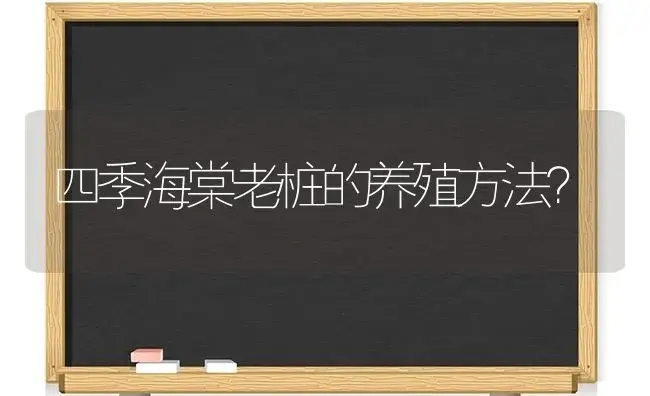 四季海棠老桩的养殖方法?